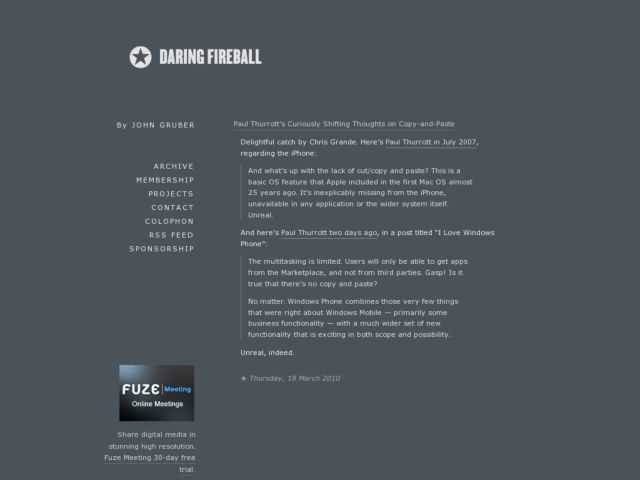 DARING FIREBALL

By JOHN GRUBER

ARCHIVE
MEMBERSHIP
PROJECTS
CONTACT
COLOPHON
RSS FEED
SPONSORSHIP

FUZE Meeting
Online Meetings

Share digital media in stunning high resolution. Fuze Meeting 30-day free trial.

Paul Thurrott's Curiously Shifting Thoughts on Copy-and-Paste

Delightful catch by Chris Grande. Here's Paul Thurrott in July 2007, regarding the iPhone:

And what's up with the lack of cut/copy and paste? This is a basic OS feature that Apple included in the first Mac OS almost 25 years ago. It's inexplicably missing from the iPhone, unavailable in any application or the wider system itself. Unreal.

And here's Paul Thurrott two days ago, in a post titled "I Love Windows Phone":

The multitasking is limited. Users will only be able to get apps from the Marketplace, and not from third parties. Gasp! Is it true that there's no copy and paste?

No matter. Windows Phone combines those very few things that were right about Windows Mobile — primarily some business functionality — with a much wider set of new functionality that is exciting in both scope and possibility.

Unreal, indeed.

★ Thursday, 18 March 2010